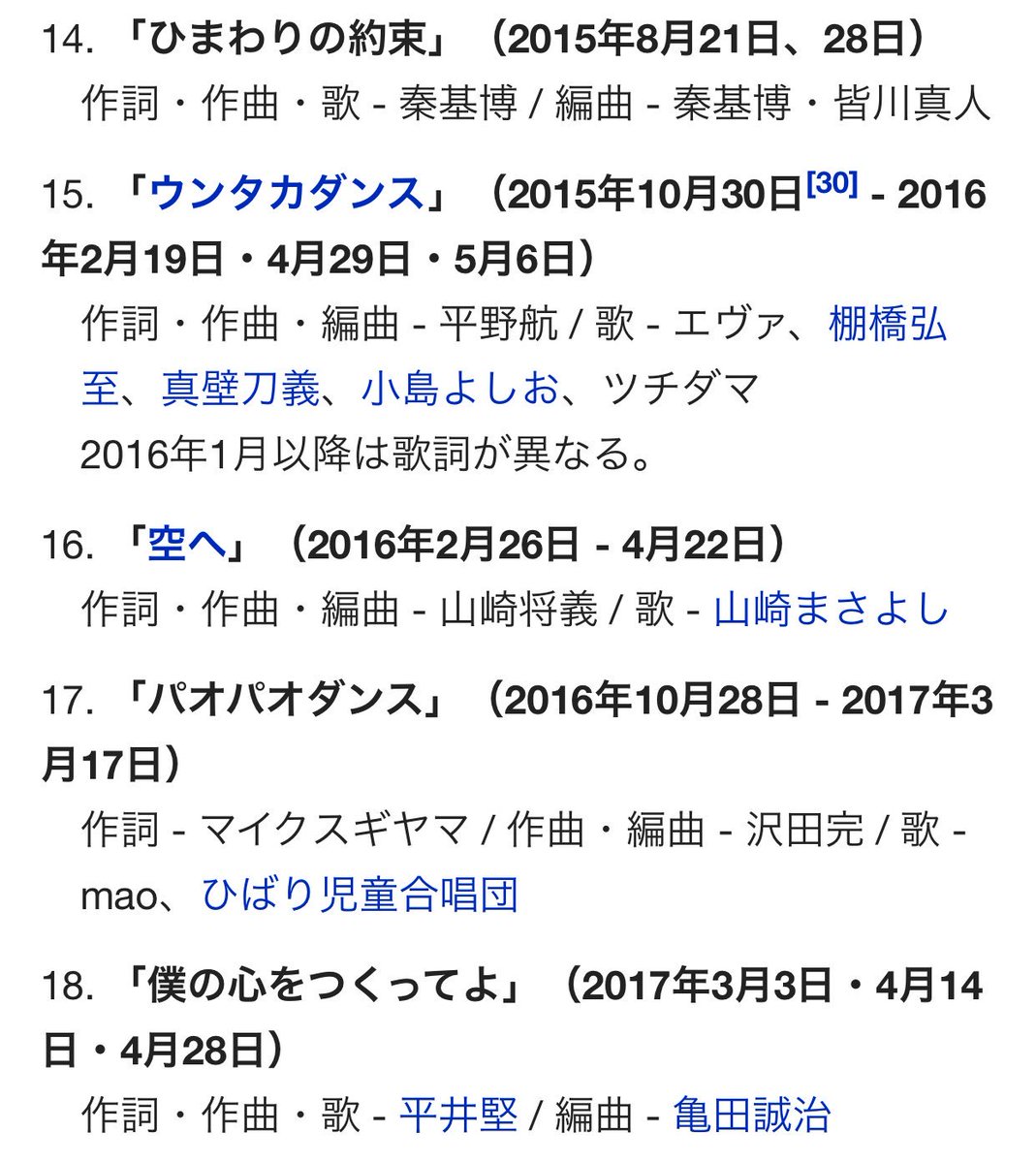 14. 「ひまわりの約束」（2015年8月21日、28日）
作詞・作曲・歌 - 秦基博 / 編曲 - 秦基博・皆川真人

15. 「ウンタカダンス」（2015年10月30日[30] - 2016年2月19日・4月29日・5月6日）
作詞・作曲・編曲 - 平野航 / 歌 - エヴァ、棚橋弘至、真壁刀義、小島よしお、ツチダマ
2016年1月以降は歌詞が異なる。

16. 「空へ」（2016年2月26日 - 4月22日）
作詞・作曲・編曲 - 山崎将義 / 歌 - 山崎まさよし

17. 「パオパオダンス」（2016年10月28日 - 2017年3月17日）
作詞 - マイクスギヤマ / 作曲・編曲 - 沢田完 / 歌 - mao、ひばり児童合唱団

18. 「僕の心をつくってよ」（2017年3月3日・4月14日・4月28日）
作詞・作曲・歌 - 平井堅 / 編曲 - 亀田誠治